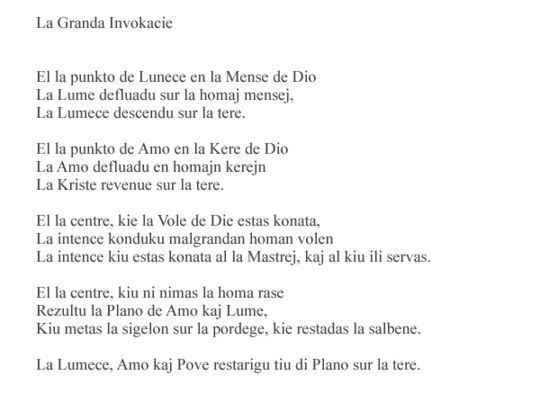 La Granda Invokacie

El la punkto de Lunece en la Mense de Dio
La Lume defluadu sur la homaj mensej,
La Lumece descendu sur la tere.

El la punkto de Amo en la Kere de Dio
La Amo defluadu en homajn kerejn
La Kriste revenue sur la tere.

El la centre, kie la Vole de Die estas konata,
La intence konduku malgrandan homan volen
La intence kiu estas konata al la Mastrej, kaj al kiu ili servas.

El la centre, kiu ni nimas la homa rase
Rezultu la Plano de Amo kaj Lume,
Kiu metas la sigelon sur la pordege, kie restadas la salbene.

La Lumece, Amo kaj Pove restarigu tiu di Plano sur la tere.